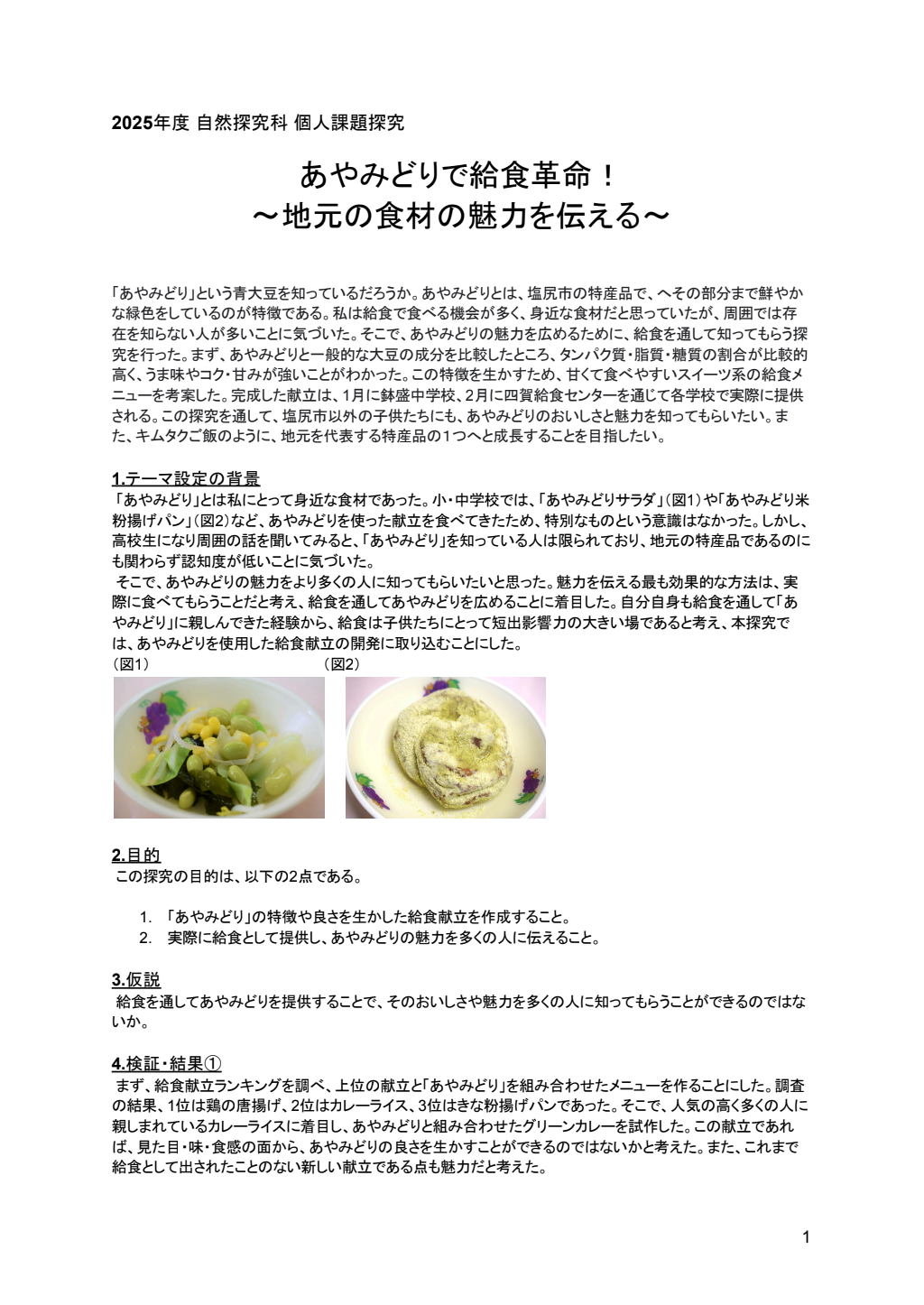 2025年度 自然探究科 個人課題探究

あやみどりで給食革命！
〜地元の食材の魅力を伝える〜

「あやみどり」という青大豆を知っているだろうか。あやみどりとは、塩尻市の特産品で、へその部分まで鮮やかな緑色をしているのが特徴である。私は給食で食べる機会が多く、身近な食材だと思っていたが、周囲では存在を知らない人が多いことに気づいた。そこで、あやみどりの魅力を広めるために、給食を通して知ってもらう探究を行った。まず、あやみどりと一般的な大豆の成分を比較したところ、タンパク質・脂質・糖質の割合が比較的高く、うま味やコク・甘みが強いことがわかった。この特徴を生かすため、甘くて食べやすいスイーツ系の給食メニューを考案した。完成した献立は、1月に鉢盛中学校、2月に四賀給食センターを通じて各学校で実際に提供される。この探究を通して、塩尻市以外の子供たちにも、あやみどりのおいしさと魅力を知ってもらいたい。また、キムタクご飯のように、地元を代表する特産品の1つへと成長することを目指したい。

1.テーマ設定の背景
「あやみどり」とは私にとって身近な食材であった。小・中学校では、「あやみどりサラダ」（図1）や「あやみどり米粉揚げパン」（図2）など、あやみどりを使った献立を食べてきたため、特別なものという意識はなかった。しかし、高校生になり周囲の話を聞いてみると、「あやみどり」を知っている人は限られており、地元の特産品であるのにも関わらず認知度が低いことに気づいた。
そこで、あやみどりの魅力をより多くの人に知ってもらいたいと思った。魅力を伝える最も効果的な方法は、実際に食べてもらうことだと考え、給食を通してあやみどりを広めることに着目した。自分自身も給食を通して「あやみどり」に親しんできた経験から、給食は子供たちにとって短出影響力の大きい場であると考え、本探究では、あやみどりを使用した給食献立の開発に取り込むことにした。
（図1）　（図2）

2.目的
この探究の目的は、以下の2点である。

1. 「あやみどり」の特徴や良さを生かした給食献立を作成すること。
2. 実際に給食として提供し、あやみどりの魅力を多くの人に伝えること。

3.仮説
給食を通してあやみどりを提供することで、そのおいしさや魅力を多くの人に知ってもらうことができるのではないか。

4.検証・結果①
まず、給食献立ランキングを調べ、上位の献立と「あやみどり」を組み合わせたメニューを作ることにした。調査の結果、1位は鶏の唐揚げ、2位はカレーライス、3位はきな粉揚げパンであった。そこで、人気の高く多くの人に親しまれているカレーライスに着目し、あやみどりと組み合わせたグリーンカレーを試作した。この献立であれば、見た目・味・食感の面から、あやみどりの良さを生かすことができるのではないかと考えた。また、これまで給食として出されたことのない新しい献立である点も魅力だと考えた。

1